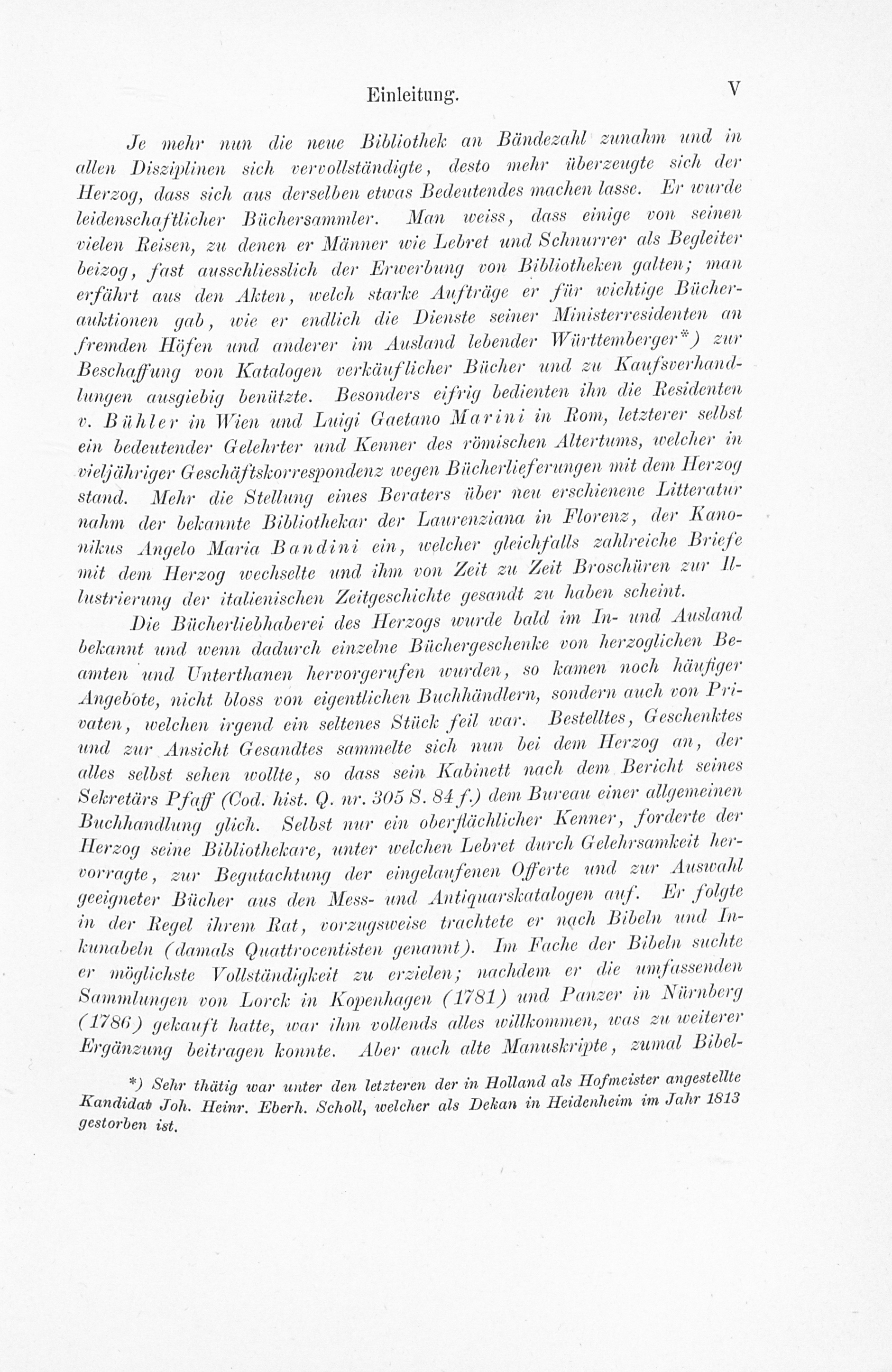 Einleitung. V

Je mehr nun die neue Bibliothek an Bändezahl zunahm und in allen Disziplinen sich vervollständigte, desto mehr überzeugte sich der Herzog, dass sich aus derselben etwas Bedeutendes machen lasse. Er wurde leidenschaftlicher Büchersammler. Man weiss, dass einige von seinen vielen Reisen, zu denen er Männer wie Lebret und Schnurrer als Begleiter beizog, fast ausschliesslich der Erwerbung von Bibliotheken galten; man erfährt aus den Akten, welch starke Aufträge er für wichtige Bücherauktionen gab, wie er endlich die Dienste seiner Ministerresidenten an fremden Höfen und anderer im Ausland lebender Württemberger*) zur Beschaffung von Katalogen verkäuflicher Bücher und zu Kaufsverhandlungen ausgiebig benützte. Besonders eifrig bedienten ihn die Residenten v. Bühler in Wien und Luigi Gaetano Marini in Rom, letzterer selbst ein bedeutender Gelehrter und Kenner des römischen Altertums, welcher in vieljähriger Geschäftskorrespondenz wegen Bücherlieferungen mit dem Herzog stand. Mehr die Stellung eines Beraters über neu erschienene Litteratur nahm der bekannte Bibliothekar der Laurenziana in Florenz, der Kanonikus Angelo Maria Bandini ein, welcher gleichfalls zahlreiche Briefe mit dem Herzog wechselte und ihm von Zeit zu Zeit Broschüren zur Illustrierung der italienischen Zeitgeschichte gesandt zu haben scheint.

Die Bücherliebhaberei des Herzogs wurde bald im In- und Ausland bekannt und wenn dadurch einzelne Büchergeschenke von herzoglichen Beamten und Unterthanen hervorgerufen wurden, so kamen noch häufiger Angebote, nicht bloss von eigentlichen Buchhändlern, sondern auch von Privaten, welchen irgend ein seltenes Stück feil war. Bestelltes, Geschenktes und zur Ansicht Gesandtes sammelte sich nun bei dem Herzog an, der alles selbst sehen wollte, so dass sein Kabinett nach dem Bericht seines Sekretärs Pfaff (Cod. hist. Q. nr. 305 S. 84 f.) dem Bureau einer allgemeinen Buchhandlung glich. Selbst nur ein oberflächlicher Kenner, forderte der Herzog seine Bibliothekare, unter welchen Lebret durch Gelehrsamkeit hervorragte, zur Begutachtung der eingelaufenen Offerte und zur Auswahl geeigneter Bücher aus den Mess- und Antiquarskatalogen auf. Er folgte in der Regel ihrem Rat, vorzugsweise trachtete er nach Bibeln und Inkunabeln (damals Quattrocentisten genannt). Im Fache der Bibeln suchte er möglichste Vollständigkeit zu erzielen; nachdem er die umfassenden Sammlungen von Lorck in Kopenhagen (1781) und Panzer in Nürnberg (1786) gekauft hatte, war ihm vollends alles willkommen, was zu weiterer Ergänzung beitragen konnte. Aber auch alte Manuskripte, zumal Bibel-

*) Sehr thätig war unter den letzteren der in Holland als Hofmeister angestellte Kandidat Joh. Heinr. Eberh. Scholl, welcher als Dekan in Heidenheim im Jahr 1813 gestorben ist.